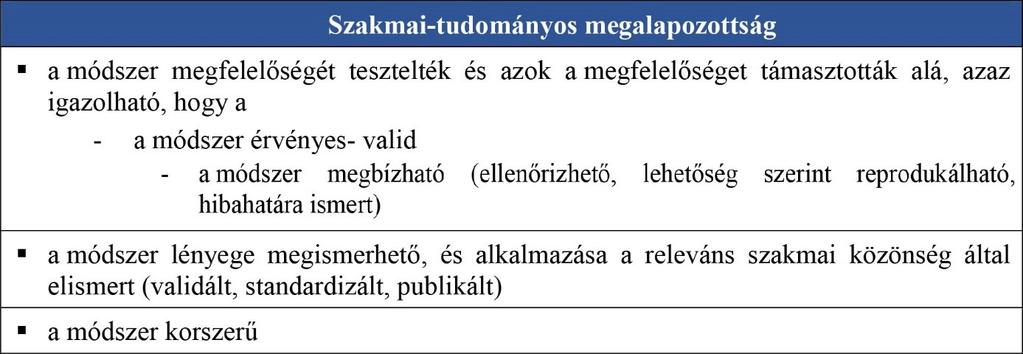 | Szakmai-tudományos megalapozottság |
|---|
| ▪ a módszer megfelelőségét tesztelték és azok a megfelelőséget támasztották alá, azaz igazolható, hogy a<br>- a módszer érvényes- valid<br>- a módszer megbízható (ellenőrizhető, lehetőség szerint reprodukálható, hibahatára ismert) |
| ▪ a módszer lényege megismerhető, és alkalmazása a releváns szakmai közönség által elismert (validált, standardizált, publikált) |
| ▪ a módszer korszerű |